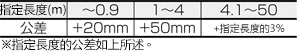 | 指定長度(m) | ～0.9 | 1～4 | 4.1～50 |
|---|---|---|---|
| 公差 | +20mm | +50mm | +指定長度的3% |

※指定長度的公差如上所述。